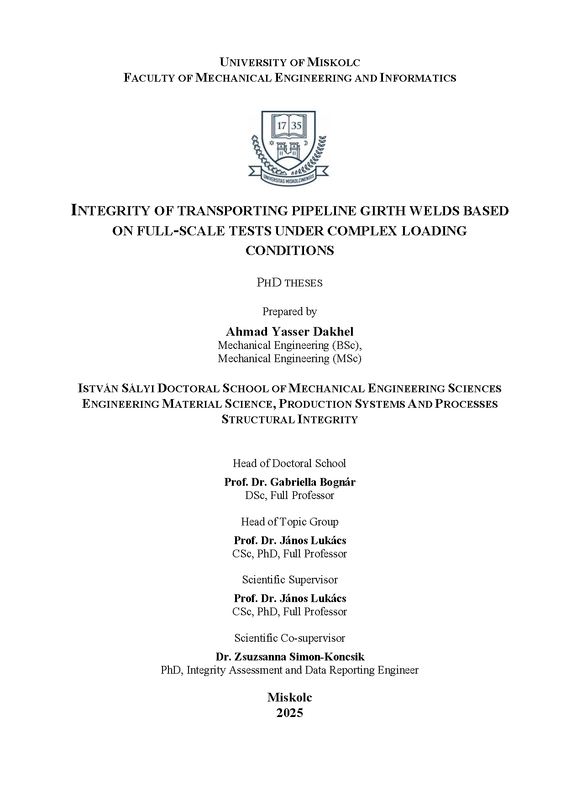 UNIVERSITY OF MISKOLC
FACULTY OF MECHANICAL ENGINEERING AND INFORMATICS

17 35
UNIVERSITAS MISKOLCINENSIS

INTEGRITY OF TRANSPORTING PIPELINE GIRTH WELDS BASED ON FULL-SCALE TESTS UNDER COMPLEX LOADING CONDITIONS

PHD THESES

Prepared by

Ahmad Yasser Dakhel
Mechanical Engineering (BSc),
Mechanical Engineering (MSc)

ISTVÁN SÁLYI DOCTORAL SCHOOL OF MECHANICAL ENGINEERING SCIENCES
ENGINEERING MATERIAL SCIENCE, PRODUCTION SYSTEMS AND PROCESSES
STRUCTURAL INTEGRITY

Head of Doctoral School
Prof. Dr. Gabriella Bognár
DSc, Full Professor

Head of Topic Group
Prof. Dr. János Lukács
CSc, PhD, Full Professor

Scientific Supervisor
Prof. Dr. János Lukács
CSc, PhD, Full Professor

Scientific Co-supervisor
Dr. Zsuzsanna Simon-Koncsik
PhD, Integrity Assessment and Data Reporting Engineer

Miskolc
2025